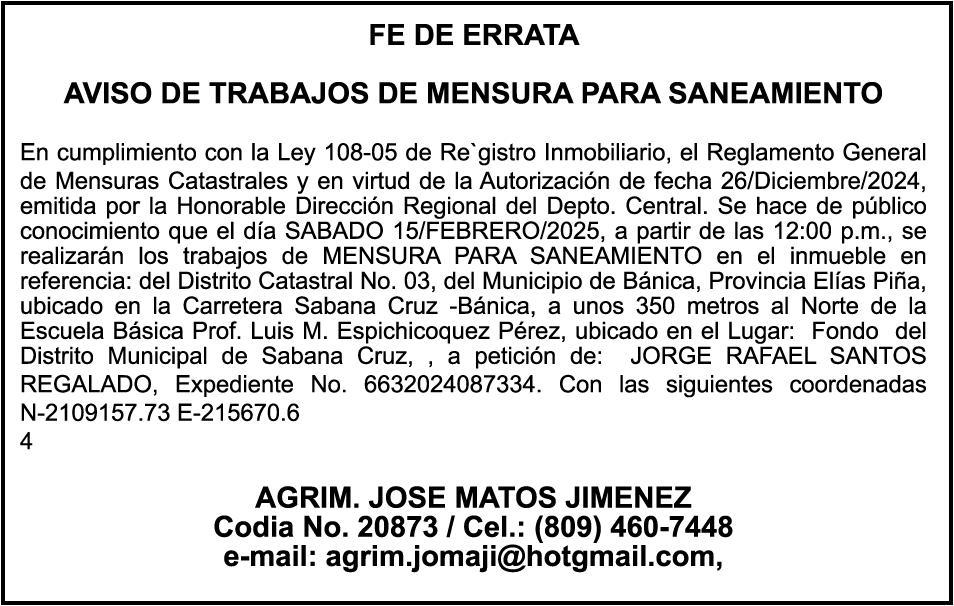 FE DE ERRATA

AVISO DE TRABAJOS DE MENSURA PARA SANEAMIENTO

En cumplimiento con la Ley 108-05 de Re`gistro Inmobiliario, el Reglamento General de Mensuras Catastrales y en virtud de la Autorización de fecha 26/Diciembre/2024, emitida por la Honorable Dirección Regional del Depto. Central. Se hace de público conocimiento que el día SABADO 15/FEBRERO/2025, a partir de las 12:00 p.m., se realizarán los trabajos de MENSURA PARA SANEAMIENTO en el inmueble en referencia: del Distrito Catastral No. 03, del Municipio de Bánica, Provincia Elías Piña, ubicado en la Carretera Sabana Cruz -Bánica, a unos 350 metros al Norte de la Escuela Básica Prof. Luis M. Espichicoquez Pérez, ubicado en el Lugar: Fondo del Distrito Municipal de Sabana Cruz, , a petición de: JORGE RAFAEL SANTOS REGALADO, Expediente No. 6632024087334. Con las siguientes coordenadas N-2109157.73 E-215670.6
4

AGRIM. JOSE MATOS JIMENEZ
Codia No. 20873 / Cel.: (809) 460-7448
e-mail: agrim.jomaji@hotgmail.com,